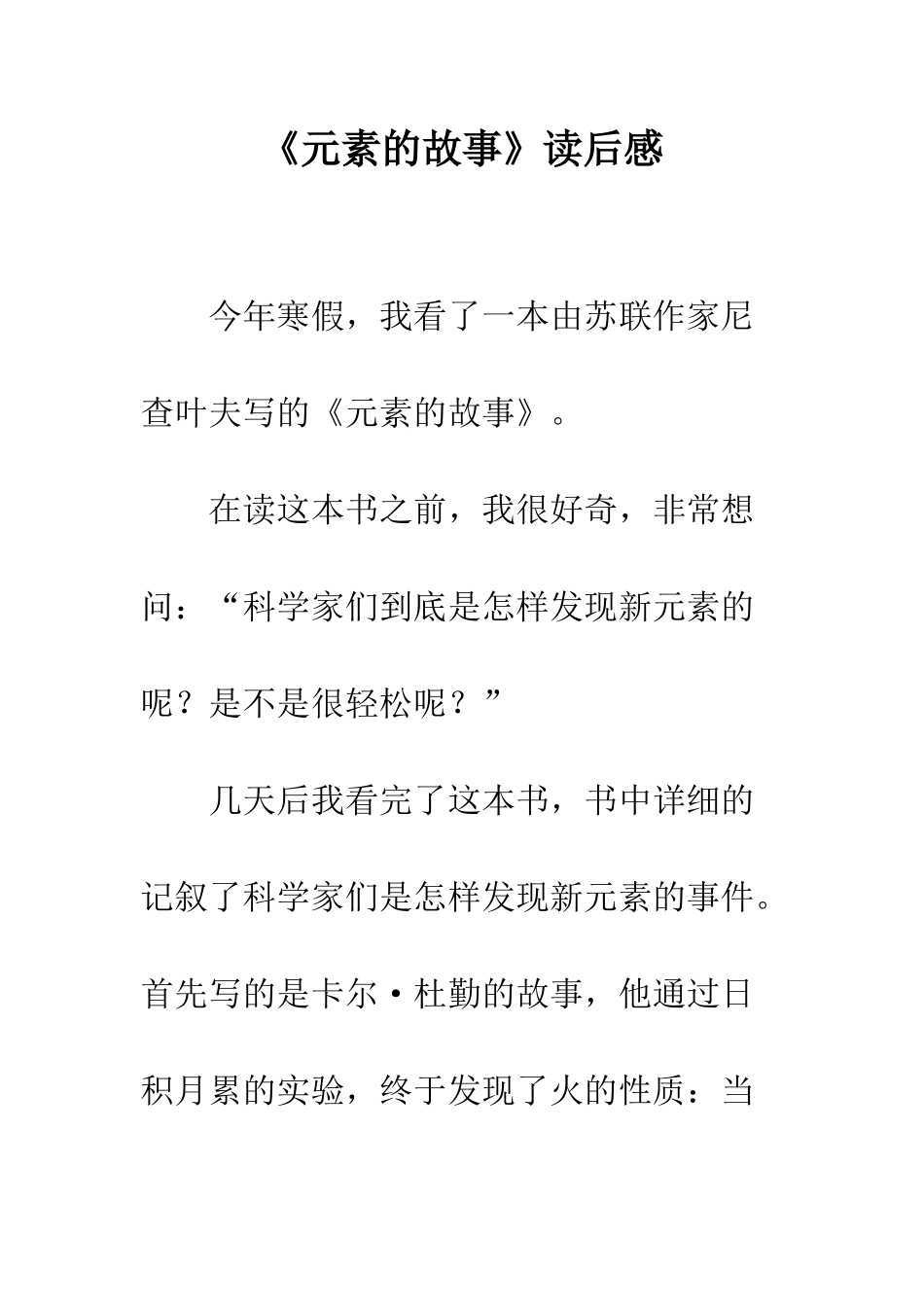 《元素的故事》读后感

今年寒假，我看了一本由苏联作家尼查叶夫写的《元素的故事》。

在读这本书之前，我很好奇，非常想问：“科学家们到底是怎样发现新元素的呢？是不是很轻松呢？”

几天后我看完了这本书，书中详细的记叙了科学家们是怎样发现新元素的事件。首先写的是卡尔·杜勤的故事，他通过日积月累的实验，终于发现了火的性质：当